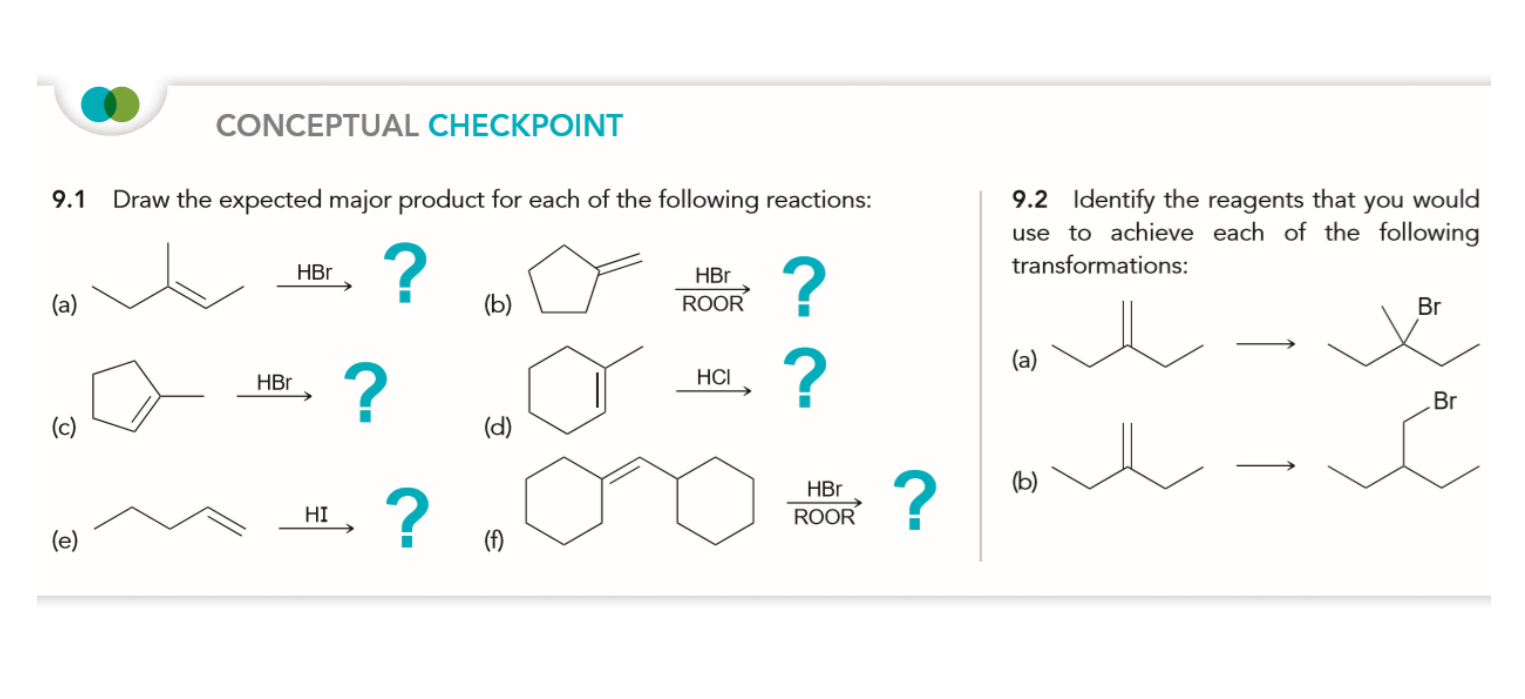 CONCEPTUAL CHECKPOINT

9.1 Draw the expected major product for each of the following reactions:

(a) HBr ?

(b) HBr ROOR ?

(c) HBr ?

(d) HCl ?

(e) HI ?

(f) HBr ROOR ?

9.2 Identify the reagents that you would use to achieve each of the following transformations:

(a) Br

(b) Br